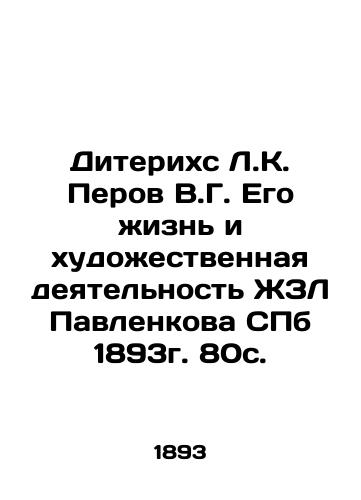 Дитерихс Л.К. Перов В.Г. Его жизнь и художественная деятельность ЖЗЛ Павленкова СПб 1893г. 80с.

1893